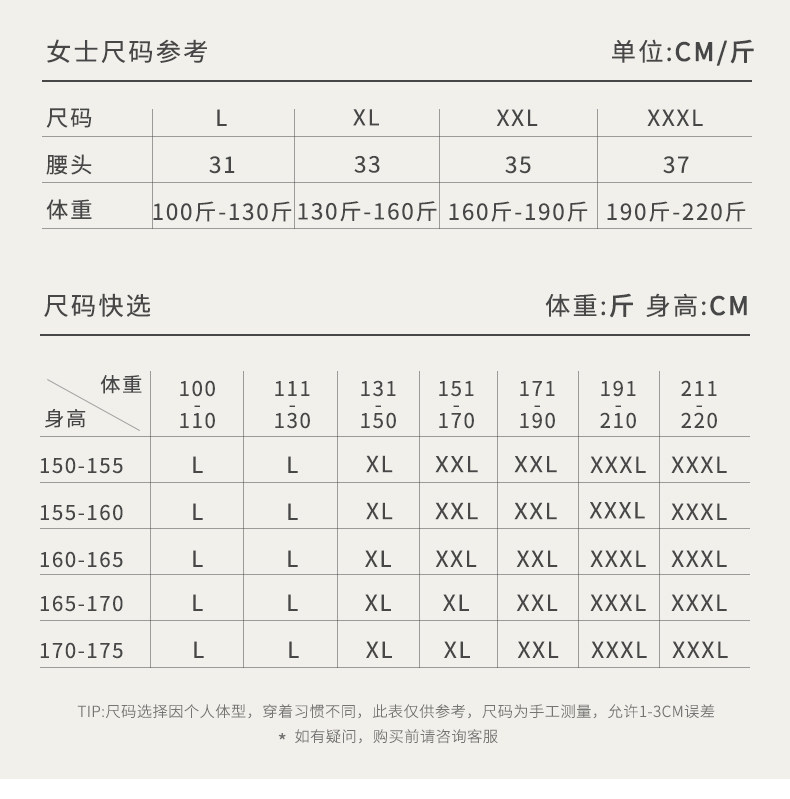 女士尺码参考

单位:CM/斤

| 尺码 | L | XL | XXL | XXXL |
|---|---|---|---|---|
| 腰头 | 31 | 33 | 35 | 37 |
| 体重 | 100斤-130斤 | 130斤-160斤 | 160斤-190斤 | 190斤-220斤 |

尺码快选

体重:斤 身高:CM

| 体重 身高 | 100 - 110 | 111 - 130 | 131 - 150 | 151 - 170 | 171 - 190 | 191 - 210 | 211 - 220 |
|---|---|---|---|---|---|---|---|
| 150-155 | L | L | XL | XXL | XXL | XXXL | XXXL |
| 155-160 | L | L | XL | XXL | XXL | XXXL | XXXL |
| 160-165 | L | L | XL | XXL | XXL | XXXL | XXXL |
| 165-170 | L | L | XL | XL | XXL | XXXL | XXXL |
| 170-175 | L | L | XL | XL | XXL | XXXL | XXXL |

TIP:尺码选择因个人体型，穿着习惯不同，此表仅供参考，尺码为手工测量，允许1-3CM误差

* 如有疑问，购买前请咨询客服